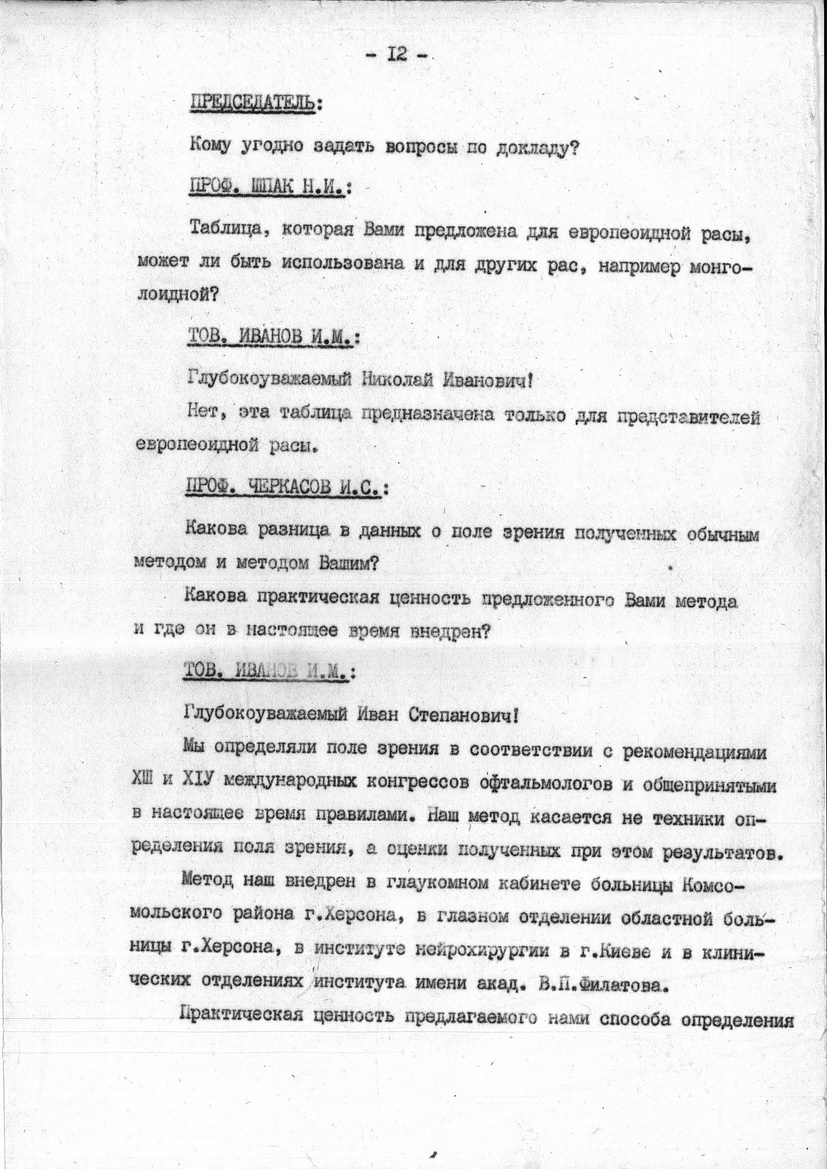 - I2 -

ПРЕДСЕДАТЕЛЬ:

Кому угодно задать вопросы по докладу?

ПРОФ. ШПАК Н.И.:

Таблица, которая Вами предложена для европеоидной расы, может ли быть использована и для других рас, например монголоидной?

ТОВ. ИВАНОВ И.М.:

Глубокоуважаемый Николай Иванович!

Нет, эта таблица предназначена только для представителей европеоидной расы.

ПРОФ. ЧЕРКАСОВ И.С.:

Какова разница в данных о поле зрения полученных обычным методом и методом Вашим?

Какова практическая ценность предложенного Вами метода и где он в настоящее время внедрен?

ТОВ. ИВАНОВ И.М.:

Глубокоуважаемый Иван Степанович!

Мы определяли поле зрения в соответствии с рекомендациями XШ и XIУ международных конгрессов офтальмологов и общепринятыми в настоящее время правилами. Наш метод касается не техники определения поля зрения, а оценки полученных при этом результатов.

Метод наш внедрен в глаукомном кабинете больницы Комсомольского района г.Херсона, в глазном отделении областной больницы г.Херсона, в институте нейрохирургии в г.Киеве и в клинических отделениях института имени акад. В.П.Филатова.

Практическая ценность предлагаемого нами способа определения